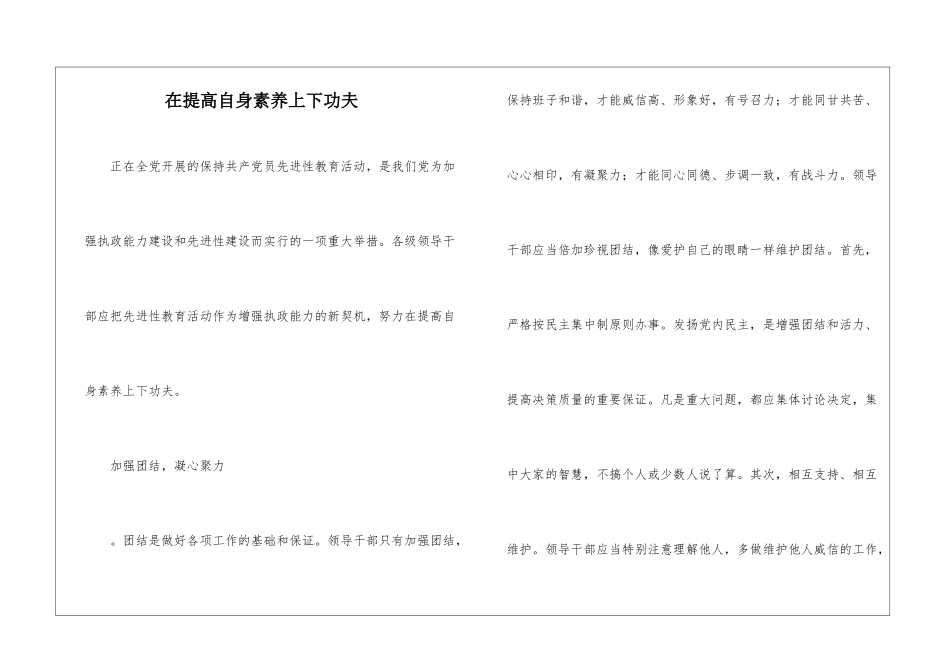 在提高自身素养上下功夫

正在全党开展的保持共产党员先进性教育活动，是我们党为加强执政能力建设和先进性建设而实行的一项重大举措。各级领导干部应把先进性教育活动作为增强执政能力的新契机，努力在提高自身素养上下功夫。

加强团结，凝心聚力

。团结是做好各项工作的基础和保证。领导干部只有加强团结，保持班子和谐，才能威信高、形象好，有号召力；才能同甘共苦、心心相印，有凝聚力；才能同心同德、步调一致，有战斗力。领导干部应当倍加珍视团结，像爱护自己的眼睛一样维护团结。首先，严格按民主集中制原则办事。发扬党内民主，是增强团结和活力、提高决策质量的重要保证。凡是重大问题，都应集体讨论决定，集中大家的智慧，不搞个人或少数人说了算。其次，相互支持、相互维护。领导干部应当特别注意理解他人，多做维护他人威信的工作，